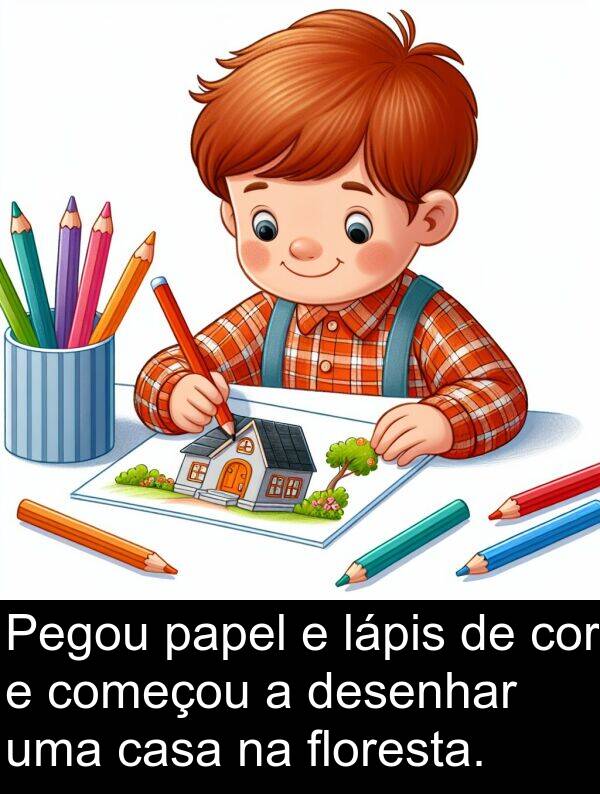 Pegou papel e lápis de cor e começou a desenhar uma casa na floresta.